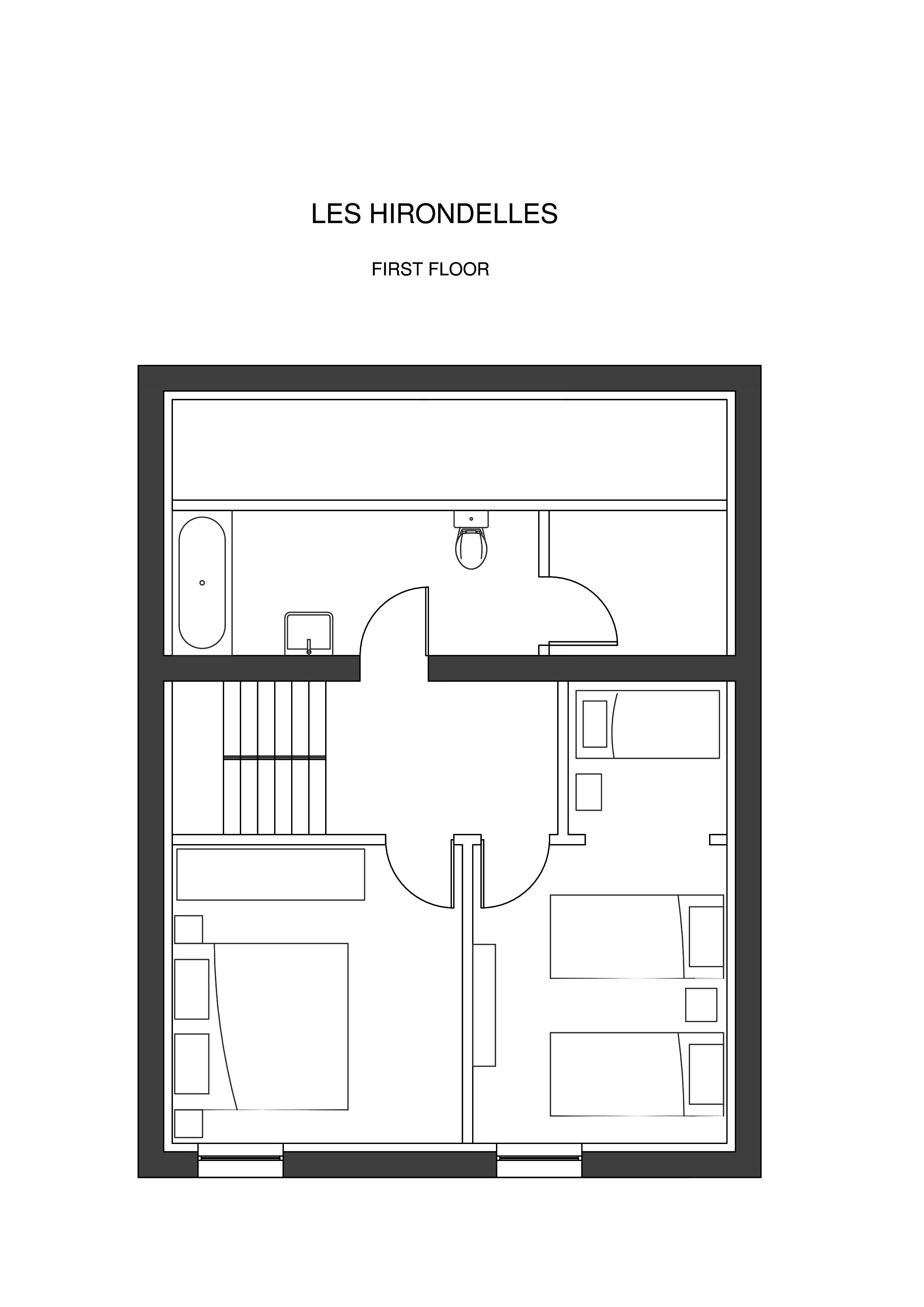 LES HIRONDELLES

FIRST FLOOR